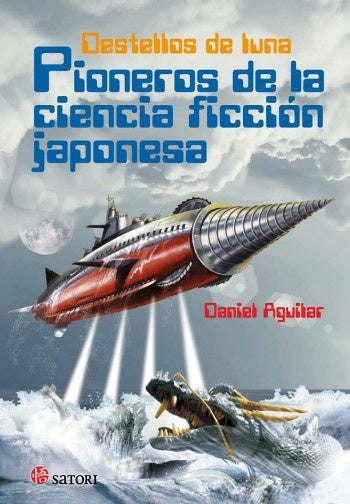 Destellos de luna
Pioneros de la ciencia ficción japonesa

Daniel Aguilar

悟 SATORI